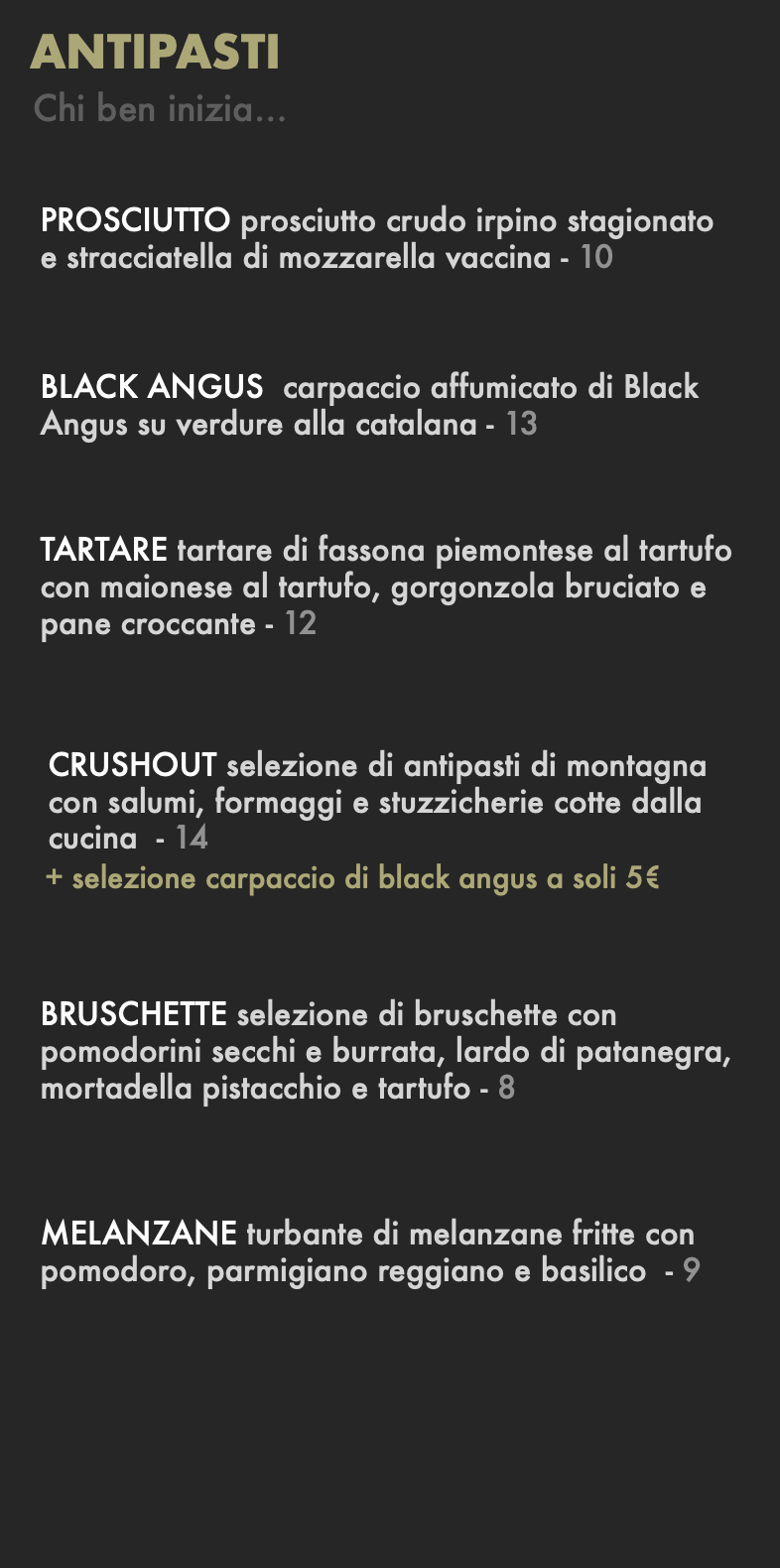 ANTIPASTI
Chi ben inizia...

PROSCIUTTO prosciutto crudo irpino stagionato e stracciatella di mozzarella vaccina - 10

BLACK ANGUS carpaccio affumicato di Black Angus su verdure alla catalana - 13

TARTARE tartare di fassona piemontese al tartufo con maionese al tartufo, gorgonzola bruciato e pane croccante - 12

CRUSHOUT selezione di antipasti di montagna con salumi, formaggi e stuzzicherie cotte dalla cucina - 14
+ selezione carpaccio di black angus a soli 5€

BRUSCHETTE selezione di bruschette con pomodorini secchi e burrata, lardo di patanegra, mortadella pistacchio e tartufo - 8

MELANZANE turbante di melanzane fritte con pomodoro, parmigiano reggiano e basilico - 9